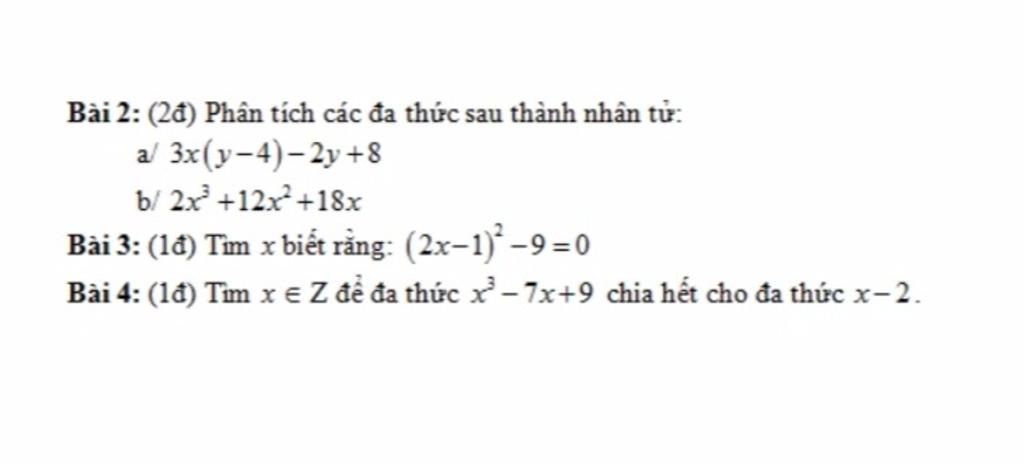 Bài 2: (2đ) Phân tích các đa thức sau thành nhân tử:

a/ $3x(y-4)-2y+8$

b/ $2x^3+12x^2+18x$

Bài 3: (1đ) Tìm x biết rằng: $(2x-1)^2-9=0$

Bài 4: (1đ) Tìm $x \in Z$ để đa thức $x^3-7x+9$ chia hết cho đa thức $x-2$.